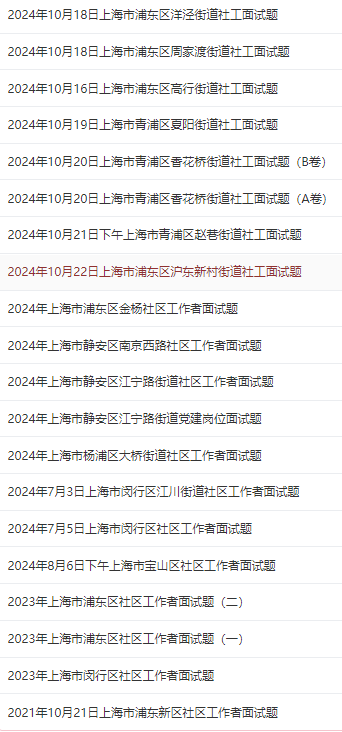 2024年10月18日上海市浦东区洋泾街道社工面试题

2024年10月18日上海市浦东区周家渡街道社工面试题

2024年10月16日上海市浦东区高行街道社工面试题

2024年10月19日上海市青浦区夏阳街道社工面试题

2024年10月20日上海市青浦区香花桥街道社工面试题（B卷）

2024年10月20日上海市青浦区香花桥街道社工面试题（A卷）

2024年10月21日下午上海市青浦区赵巷街道社工面试题

2024年10月22日上海市浦东区沪东新村街道社工面试题

2024年上海市浦东区金杨社区工作者面试题

2024年上海市静安区南京西路社区工作者面试题

2024年上海市静安区江宁路街道社区工作者面试题

2024年上海市静安区江宁路街道党建岗位面试题

2024年上海市杨浦区大桥街道社区工作者面试题

2024年7月3日上海市闵行区江川街道社区工作者面试题

2024年7月5日上海市闵行区社区工作者面试题

2024年8月6日下午上海市宝山区社区工作者面试题

2023年上海市浦东区社区工作者面试题（二）

2023年上海市浦东区社区工作者面试题（一）

2023年上海市闵行区社区工作者面试题

2021年10月21日上海市浦东新区社区工作者面试题